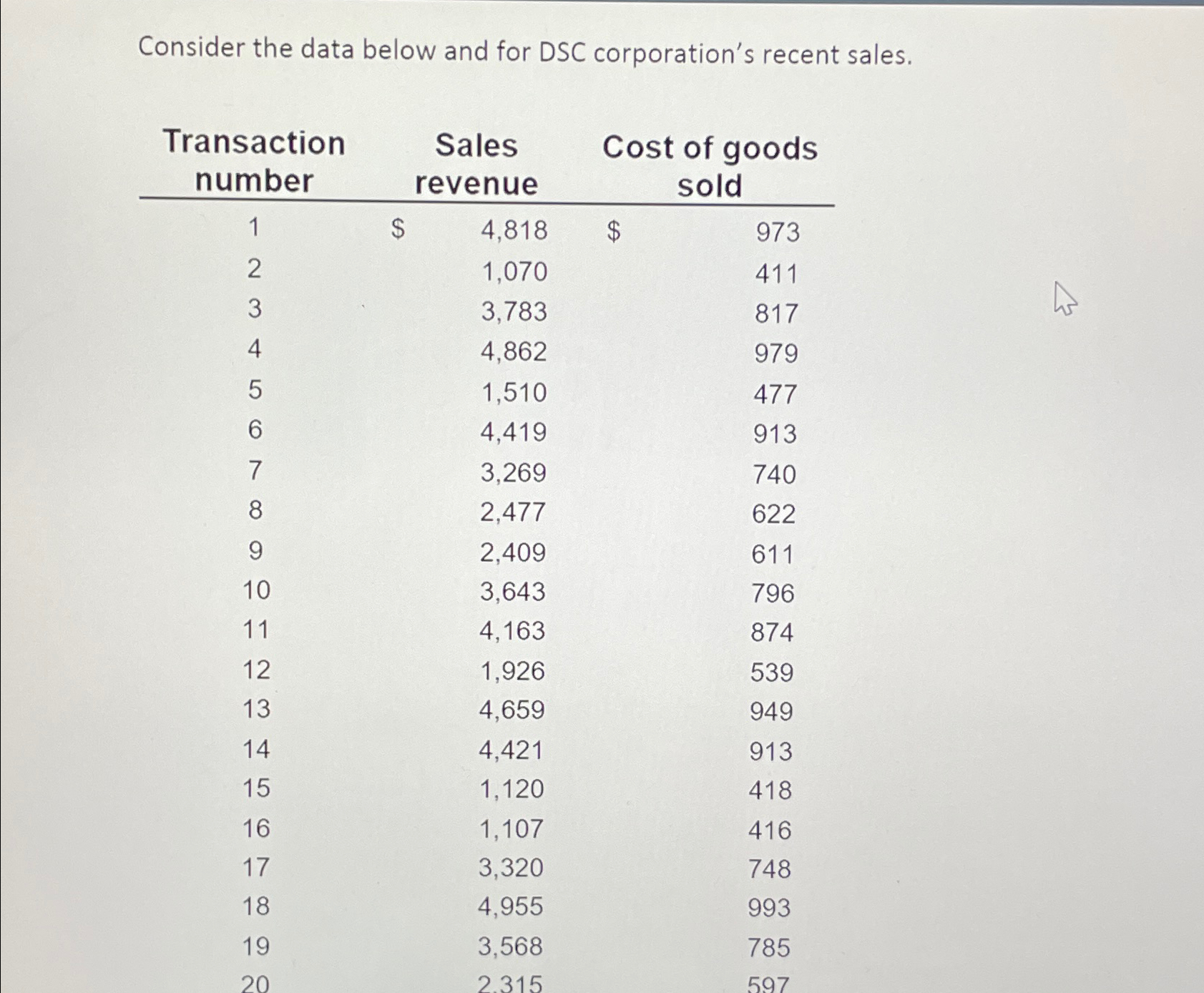 Consider the data below and for DSC corporation's recent sales.

| Transaction number | Sales revenue | Cost of goods sold |
|---|---|---|
| 1 | \$ 4,818 | \$ 973 |
| 2 | 1,070 | 411 |
| 3 | 3,783 | 817 |
| 4 | 4,862 | 979 |
| 5 | 1,510 | 477 |
| 6 | 4,419 | 913 |
| 7 | 3,269 | 740 |
| 8 | 2,477 | 622 |
| 9 | 2,409 | 611 |
| 10 | 3,643 | 796 |
| 11 | 4,163 | 874 |
| 12 | 1,926 | 539 |
| 13 | 4,659 | 949 |
| 14 | 4,421 | 913 |
| 15 | 1,120 | 418 |
| 16 | 1,107 | 416 |
| 17 | 3,320 | 748 |
| 18 | 4,955 | 993 |
| 19 | 3,568 | 785 |
| 20 | 2,315 | 597 |